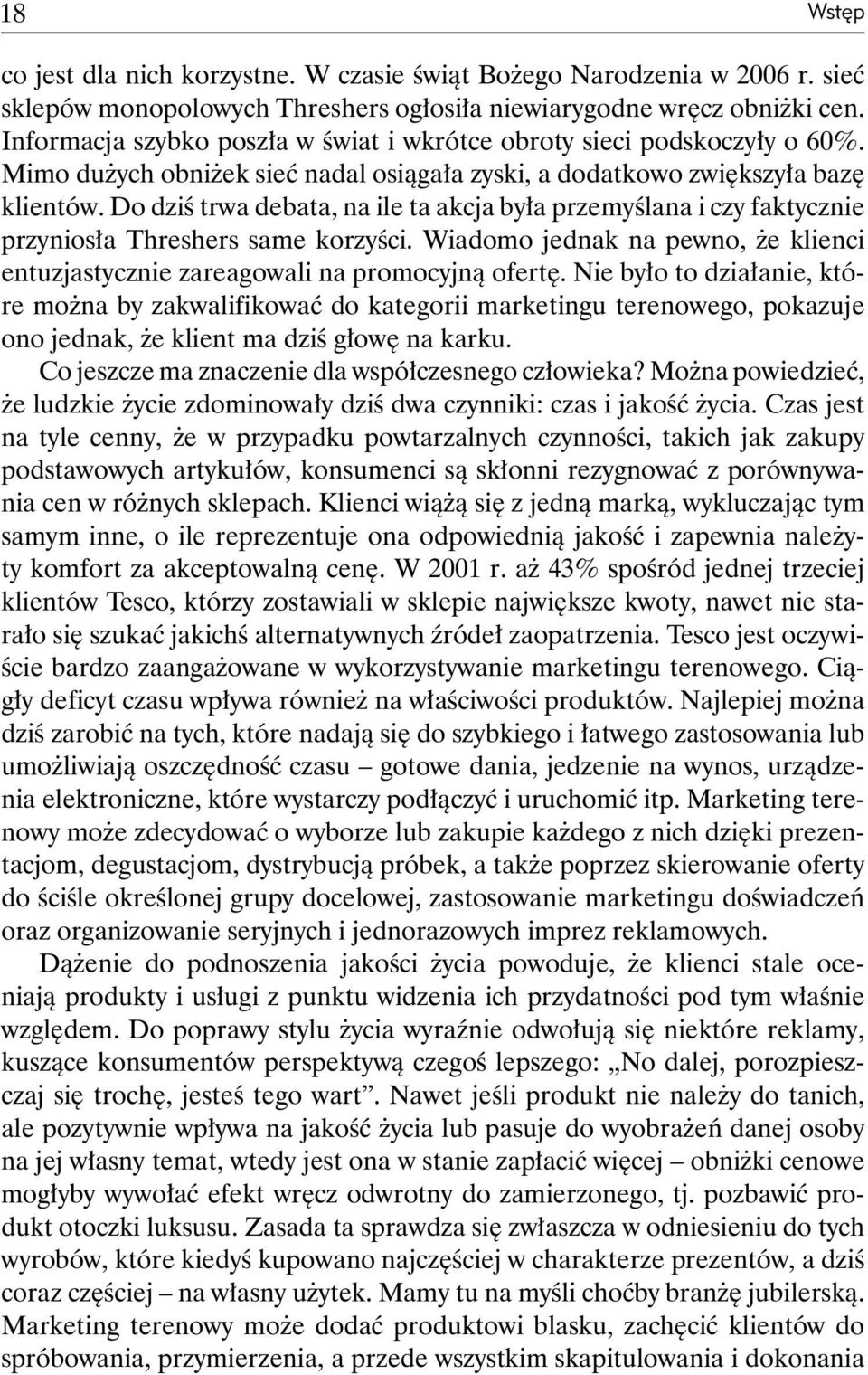 18 Wstęp

co jest dla nich korzystne. W czasie świąt Bożego Narodzenia w 2006 r. sieć sklepów monopolowych Threshers ogłosiła niewiarygodne wręcz obniżki cen. Informacja szybko poszła w świat i wkrótce obroty sieci podskoczyły o 60%. Mimo dużych obniżek sieć nadal osiągała zyski, a dodatkowo zwiększyła bazę klientów. Do dziś trwa debata, na ile ta akcja była przemyślana i czy faktycznie przyniosła Threshers same korzyści. Wiadomo jednak na pewno, że klienci entuzjastycznie zareagowali na promocyjną ofertę. Nie było to działanie, które można by zakwalifikować do kategorii marketingu terenowego, pokazuje ono jednak, że klient ma dziś głowę na karku.

Co jeszcze ma znaczenie dla współczesnego człowieka? Można powiedzieć, że ludzkie życie zdominowały dziś dwa czynniki: czas i jakość życia. Czas jest na tyle cenny, że w przypadku powtarzalnych czynności, takich jak zakupy podstawowych artykułów, konsumenci są skłonni rezygnować z porównywania cen w różnych sklepach. Klienci wiążą się z jedną marką, wykluczając tym samym inne, o ile reprezentuje ona odpowiednią jakość i zapewnia należyty komfort za akceptowalną cenę. W 2001 r. aż 43% spośród jednej trzeciej klientów Tesco, którzy zostawiali w sklepie największe kwoty, nawet nie starało się szukać jakichś alternatywnych źródeł zaopatrzenia. Tesco jest oczywiście bardzo zaangażowane w wykorzystywanie marketingu terenowego. Ciągły deficyt czasu wpływa również na właściwości produktów. Najlepiej można dziś zarobić na tych, które nadają się do szybkiego i łatwego zastosowania lub umożliwiają oszczędność czasu – gotowe dania, jedzenie na wynos, urządzenia elektroniczne, które wystarczy podłączyć i uruchomić itp. Marketing terenowy może zdecydować o wyborze lub zakupie każdego z nich dzięki prezentacjom, degustacjom, dystrybucją próbek, a także poprzez skierowanie oferty do ściśle określonej grupy docelowej, zastosowanie marketingu doświadczeń oraz organizowanie seryjnych i jednorazowych imprez reklamowych.

Dążenie do podnoszenia jakości życia powoduje, że klienci stale oceniają produkty i usługi z punktu widzenia ich przydatności pod tym właśnie względem. Do poprawy stylu życia wyraźnie odwołują się niektóre reklamy, kuszące konsumentów perspektywą czegoś lepszego: „No dalej, porozpieszczaj się trochę, jesteś tego wart”. Nawet jeśli produkt nie należy do tanich, ale pozytywnie wpływa na jakość życia lub pasuje do wyobrażeń danej osoby na jej własny temat, wtedy jest ona w stanie zapłacić więcej – obniżki cenowe mogłyby wywołać efekt wręcz odwrotny do zamierzonego, tj. pozbawić produkt otoczki luksusu. Zasada ta sprawdza się zwłaszcza w odniesieniu do tych wyrobów, które kiedyś kupowano najczęściej w charakterze prezentów, a dziś coraz częściej – na własny użytek. Mamy tu na myśli choćby branżę jubilerską. Marketing terenowy może dodać produktowi blasku, zachęcić klientów do spróbowania, przymierzenia, a przede wszystkim skapitulowania i dokonania